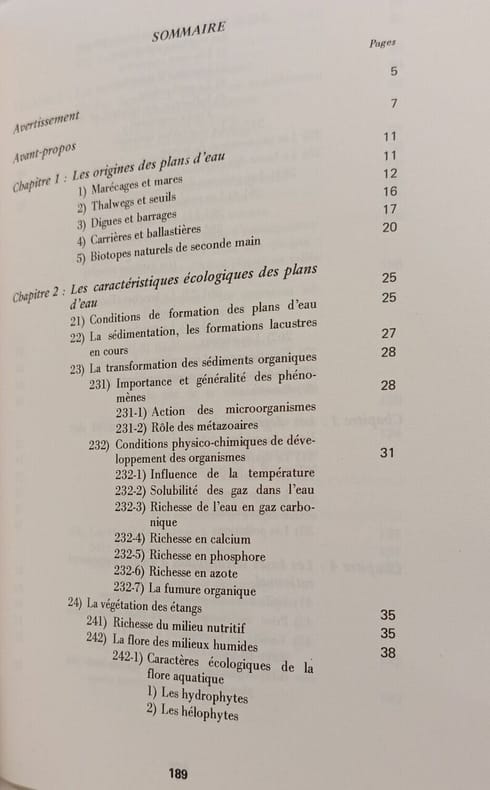 SOMMAIRE

Pages

Avertissement 5

Avant-propos 7

Chapitre 1 : Les origines des plans d'eau 11

1) Marécages et mares 11

2) Thalwegs et seuils 12

3) Digues et barrages 16

4) Carrières et ballastières 17

5) Biotopes naturels de seconde main 20

Chapitre 2 : Les caractéristiques écologiques des plans d'eau 25

21) Conditions de formation des plans d'eau 25

22) La sédimentation, les formations lacustres en cours 27

23) La transformation des sédiments organiques 28

231) Importance et généralité des phénomènes 28

231-1) Action des microorganismes

231-2) Rôle des métazoaires

232) Conditions physico-chimiques de développement des organismes 31

232-1) Influence de la température

232-2) Solubilité des gaz dans l'eau

232-3) Richesse de l'eau en gaz carbonique

232-4) Richesse en calcium

232-5) Richesse en phosphore

232-6) Richesse en azote

232-7) La fumure organique

24) La végétation des étangs 35

241) Richesse du milieu nutritif 35

242) La flore des milieux humides 38

242-1) Caractères écologiques de la flore aquatique

1) Les hydrophytes

2) Les hélophytes

189